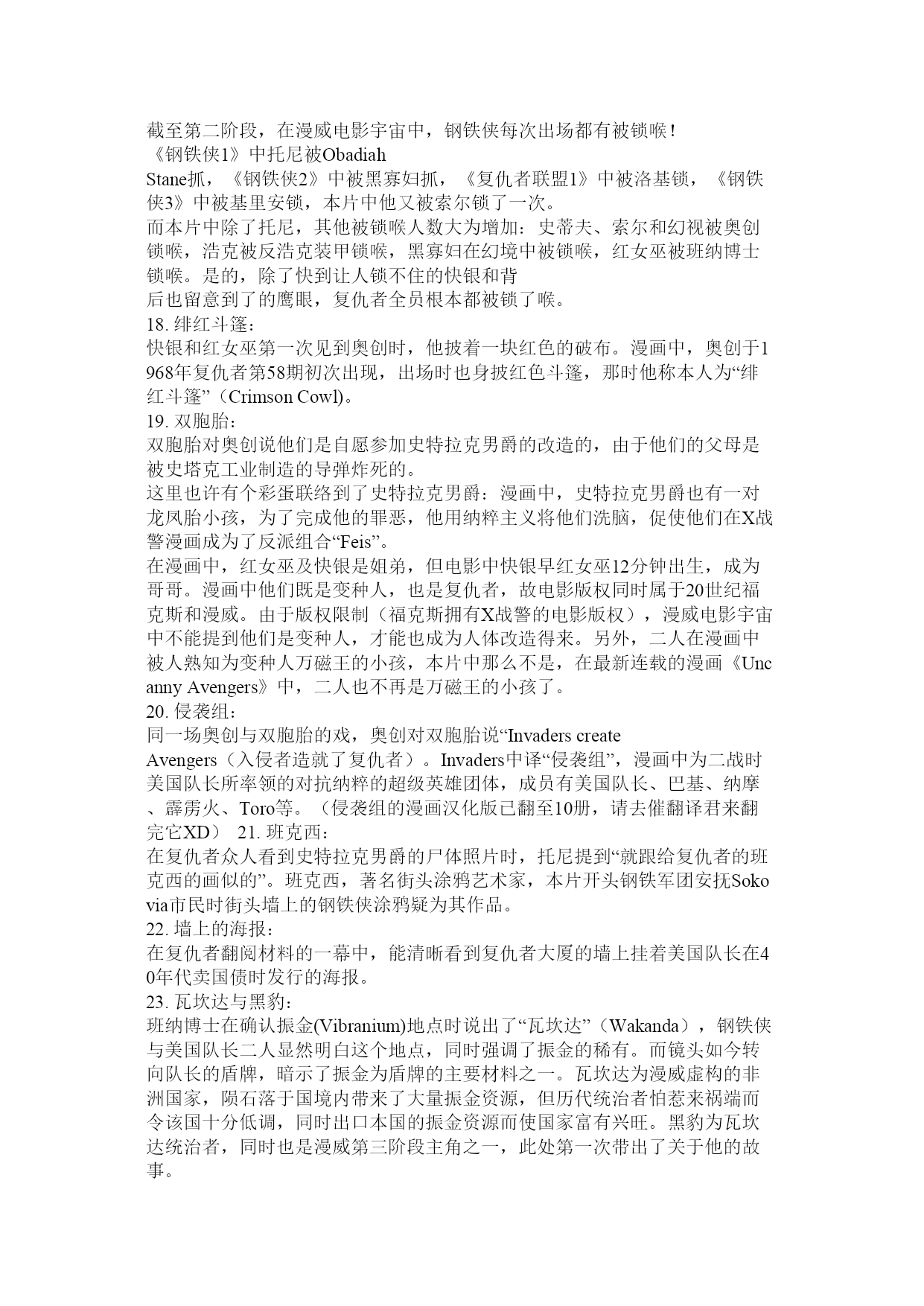 截至第二阶段，在漫威电影宇宙中，钢铁侠每次出场都有被锁喉！
《钢铁侠1》中托尼被Obadiah Stane抓，《钢铁侠2》中被黑寡妇抓，《复仇者联盟1》中被洛基锁，《钢铁侠3》中被基里安锁，本片中他又被索尔锁了一次。
而本片中除了托尼，其他被锁喉人数大为增加：史蒂夫、索尔和幻视被奥创锁喉，浩克被反浩克装甲锁喉，黑寡妇在幻境中被锁喉，红女巫被班纳博士锁喉。是的，除了快到让人锁不住的快银和背后也留意到了的鹰眼，复仇者全员根本都被锁了喉。
18. 绯红斗篷：
快银和红女巫第一次见到奥创时，他披着一块红色的破布。漫画中，奥创于1968年复仇者第58期初次出现，出场时也身披红色斗篷，那时他称本人为“绯红斗篷”（Crimson Cowl)。
19. 双胞胎：
双胞胎对奥创说他们是自愿参加史特拉克男爵的改造的，由于他们的父母是被史塔克工业制造的导弹炸死的。
这里也许有个彩蛋联络到了史特拉克男爵：漫画中，史特拉克男爵也有一对龙凤胎小孩，为了完成他的罪恶，他用纳粹主义将他们洗脑，促使他们在X战警漫画成为了反派组合“Feis”。
在漫画中，红女巫及快银是姐弟，但电影中快银早红女巫12分钟出生，成为哥哥。漫画中他们既是变种人，也是复仇者，故电影版权同时属于20世纪福克斯和漫威。由于版权限制（福克斯拥有X战警的电影版权），漫威电影宇宙中不能提到他们是变种人，才能也成为人体改造得来。另外，二人在漫画中被人熟知为变种人万磁王的小孩，本片中那么不是，在最新连载的漫画《Uncanny Avengers》中，二人也不再是万磁王的小孩了。
20. 侵袭组：
同一场奥创与双胞胎的戏，奥创对双胞胎说“Invaders create Avengers（入侵者造就了复仇者）。Invaders中译“侵袭组”，漫画中为二战时美国队长所率领的对抗纳粹的超级英雄团体，成员有美国队长、巴基、纳摩、霹雳火、Toro等。（侵袭组的漫画汉化版已翻至10册，请去催翻译君来翻完它XD） 21. 班克西：
在复仇者众人看到史特拉克男爵的尸体照片时，托尼提到“就跟给复仇者的班克西的画似的”。班克西，著名街头涂鸦艺术家，本片开头钢铁军团安抚Sokovia市民时街头墙上的钢铁侠涂鸦疑为其作品。
22. 墙上的海报：
在复仇者翻阅材料的一幕中，能清晰看到复仇者大厦的墙上挂着美国队长在40年代卖国债时发行的海报。
23. 瓦坎达与黑豹：
班纳博士在确认振金(Vibranium)地点时说出了“瓦坎达”（Wakanda），钢铁侠与美国队长二人显然明白这个地点，同时强调了振金的稀有。而镜头如今转向队长的盾牌，暗示了振金为盾牌的主要材料之一。瓦坎达为漫威虚构的非洲国家，陨石落于国境内带来了大量振金资源，但历代统治者怕惹来祸端而令该国十分低调，同时出口本国的振金资源而使国家富有兴旺。黑豹为瓦坎达统治者，同时也是漫威第三阶段主角之一，此处第一次带出了关于他的故事。